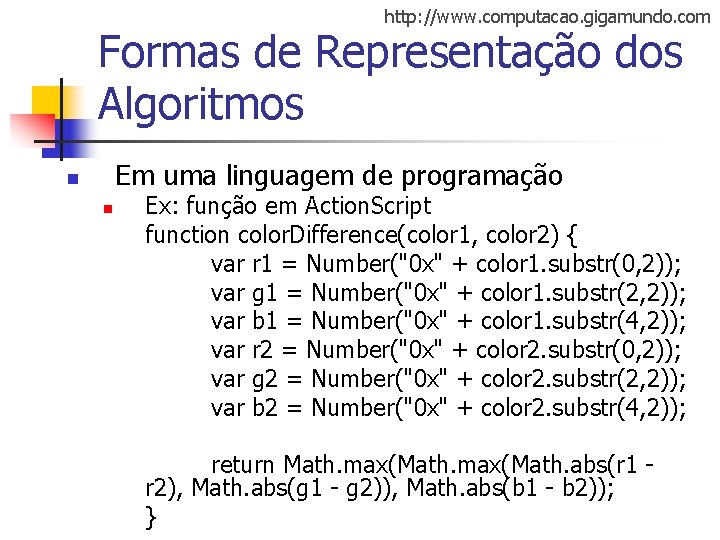 http://www.computacao.gigamundo.com

Formas de Representação dos Algoritmos

• Em uma linguagem de programação
• Ex: função em ActionScript
function colorDifference(color1, color2) {
var r1 = Number("0x" + color1.substr(0,2));
var g1 = Number("0x" + color1.substr(2,2));
var b1 = Number("0x" + color1.substr(4,2));
var r2 = Number("0x" + color2.substr(0,2));
var g2 = Number("0x" + color2.substr(2,2));
var b2 = Number("0x" + color2.substr(4,2));

return Math.max(Math.max(Math.abs(r1 - r2), Math.abs(g1 - g2)), Math.abs(b1 - b2));
}